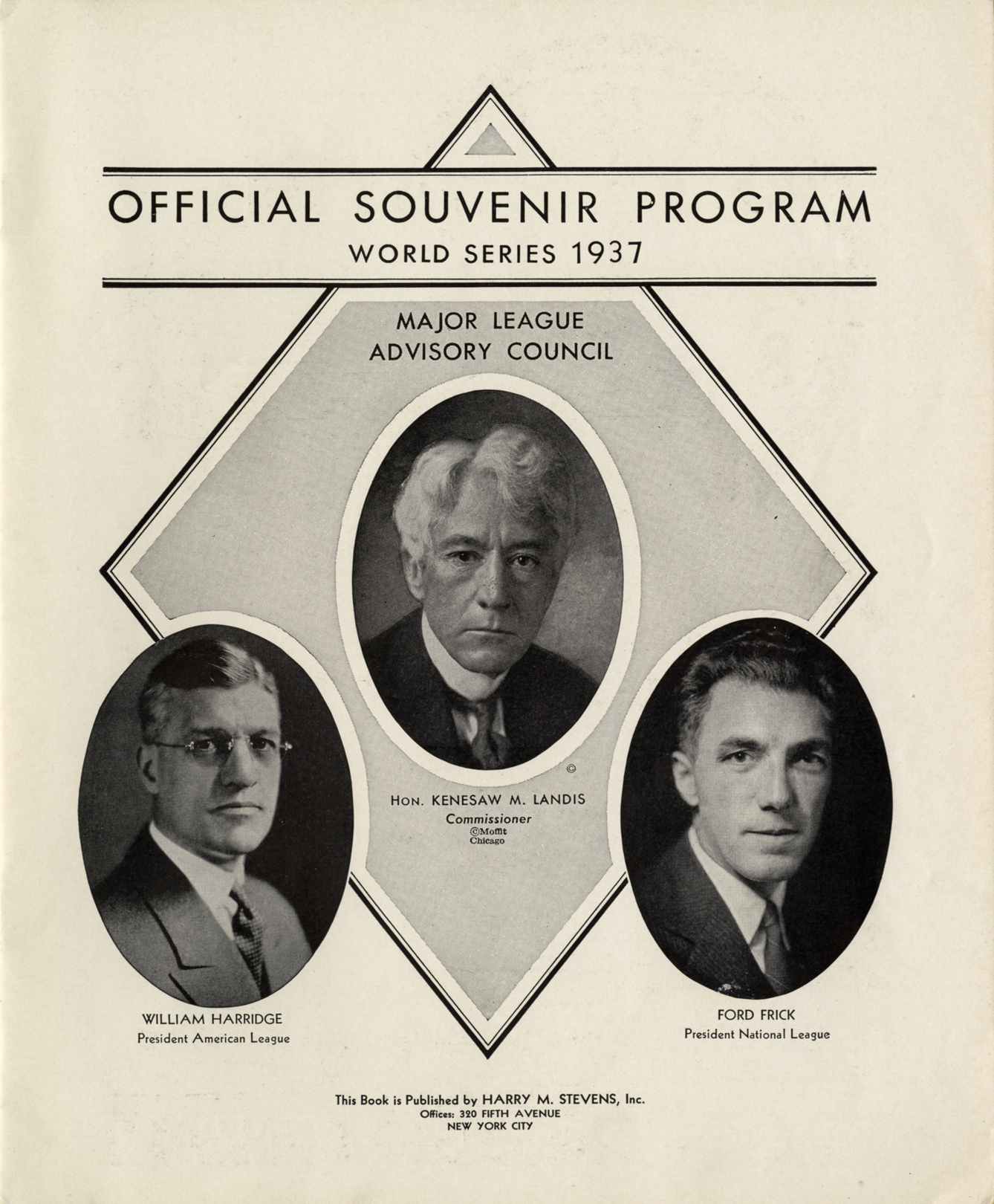 OFFICIAL SOUVENIR PROGRAM
WORLD SERIES 1937

MAJOR LEAGUE
ADVISORY COUNCIL

©

HON. KENESAW M. LANDIS
Commissioner
©Moffit
Chicago

WILLIAM HARRIDGE
President American League

FORD FRICK
President National League

This Book is Published by HARRY M. STEVENS, Inc.
Offices: 320 FIFTH AVENUE
NEW YORK CITY